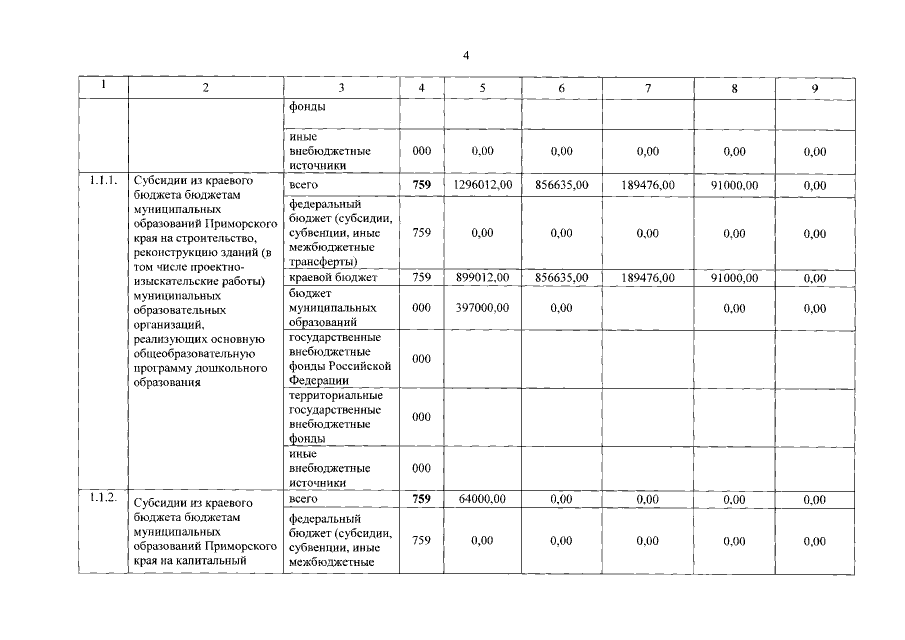 4

| 1 | 2 | 3 | 4 | 5 | 6 | 7 | 8 | 9 |
|---|---|---|---|---|---|---|---|---|
| | | фонды | | | | | | |
| | | иные внебюджетные источники | 000 | 0,00 | 0,00 | 0,00 | 0,00 | 0,00 |
| 1.1.1. | Субсидии из краевого бюджета бюджетам муниципальных образований Приморского края на строительство, реконструкцию зданий (в том числе проектно-изыскательские работы) муниципальных образовательных организаций, реализующих основную общеобразовательную программу дошкольного образования | всего | **759** | 1296012,00 | 856635,00 | 189476,00 | 91000,00 | 0,00 |
| | | федеральный бюджет (субсидии, субвенции, иные межбюджетные трансферты) | 759 | 0,00 | 0,00 | 0,00 | 0,00 | 0,00 |
| | | краевой бюджет | 759 | 899012,00 | 856635,00 | 189476,00 | 91000,00 | 0,00 |
| | | бюджет муниципальных образований | 000 | 397000,00 | 0,00 | | 0,00 | 0,00 |
| | | государственные внебюджетные фонды Российской Федерации | 000 | | | | | |
| | | территориальные государственные внебюджетные фонды | 000 | | | | | |
| | | иные внебюджетные источники | 000 | | | | | |
| 1.1.2. | Субсидии из краевого бюджета бюджетам муниципальных образований Приморского края на капитальный | всего | **759** | 64000,00 | 0,00 | 0,00 | 0,00 | 0,00 |
| | | федеральный бюджет (субсидии, субвенции, иные межбюджетные | 759 | 0,00 | 0,00 | 0,00 | 0,00 | 0,00 |